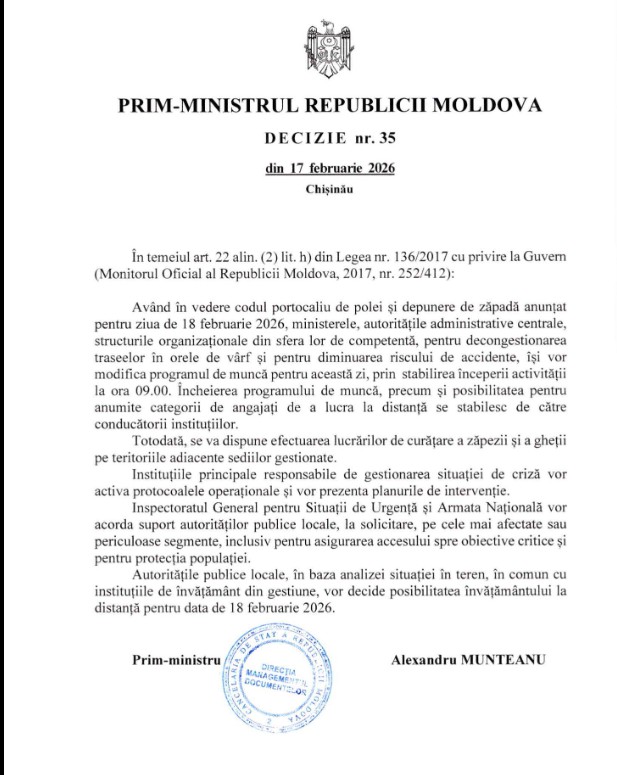 PRIM-MINISTRUL REPUBLICII MOLDOVA

DECIZIE nr. 35

din 17 februarie 2026

Chișinău

În temeiul art. 22 alin. (2) lit. h) din Legea nr. 136/2017 cu privire la Guvern (Monitorul Oficial al Republicii Moldova, 2017, nr. 252/412):

Având în vedere codul portocaliu de polei și depunere de zăpadă anunțat pentru ziua de 18 februarie 2026, ministerele, autoritățile administrative centrale, structurile organizaționale din sfera lor de competență, pentru decongestionarea traseelor în orele de vârf și pentru diminuarea riscului de accidente, își vor modifica programul de muncă pentru această zi, prin stabilirea începerii activității la ora 09.00. Încheierea programului de muncă, precum și posibilitatea pentru anumite categorii de angajați de a lucra la distanță se stabilesc de către conducătorii instituțiilor.

Totodată, se va dispune efectuarea lucrărilor de curățare a zăpezii și a gheții pe teritoriile adiacente sediilor gestionate.

Instituțiile principale responsabile de gestionarea situației de criză vor activa protocoalele operaționale și vor prezenta planurile de intervenție.

Inspectoratul General pentru Situații de Urgență și Armata Națională vor acorda suport autorităților publice locale, la solicitare, pe cele mai afectate sau periculoase segmente, inclusiv pentru asigurarea accesului spre obiective critice și pentru protecția populației.

Autoritățile publice locale, în baza analizei situației în teren, în comun cu instituțiile de învățământ din gestiune, vor decide posibilitatea învățământului la distanță pentru data de 18 februarie 2026.

Prim-ministru

CANCELARIA DE STAT A REPUBLICII MOLDOVA
DIRECȚIA MANAGEMENTUL DOCUMENTELOR
2

Alexandru MUNTEANU